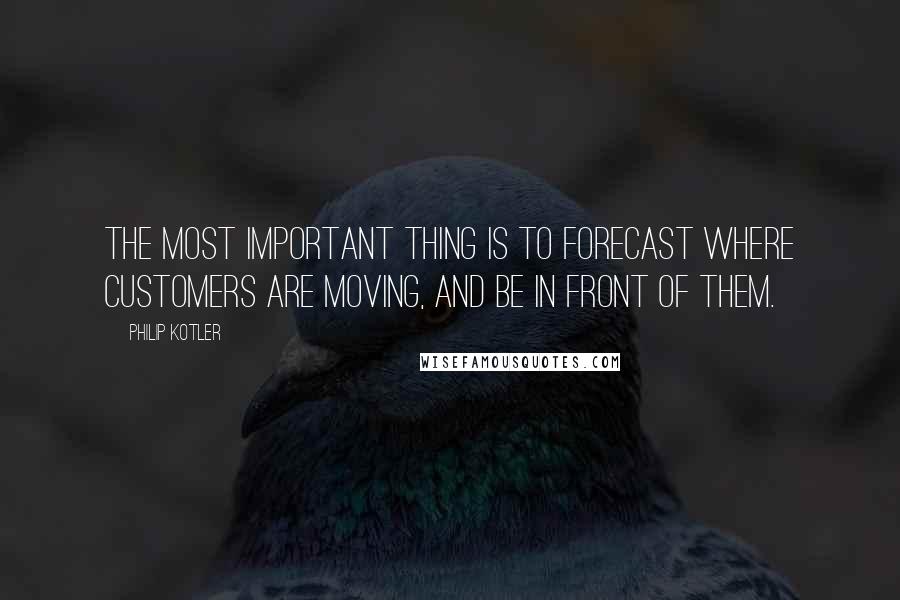 THE MOST IMPORTANT THING IS TO FORECAST WHERE CUSTOMERS ARE MOVING, AND BE IN FRONT OF THEM.

PHILIP KOTLER

WISEFAMOUSQUOTES.COM